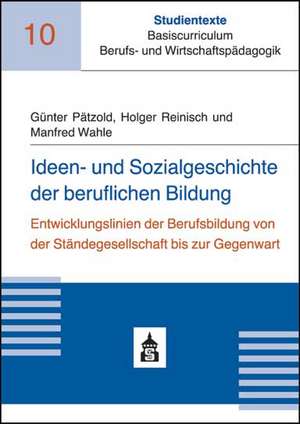 10

Studientexte
Basiscurriculum
Berufs- und Wirtschaftspädagogik

Günter Pätzold, Holger Reinisch und Manfred Wahle

Ideen- und Sozialgeschichte der beruflichen Bildung

Entwicklungslinien der Berufsbildung von der Ständegesellschaft bis zur Gegenwart